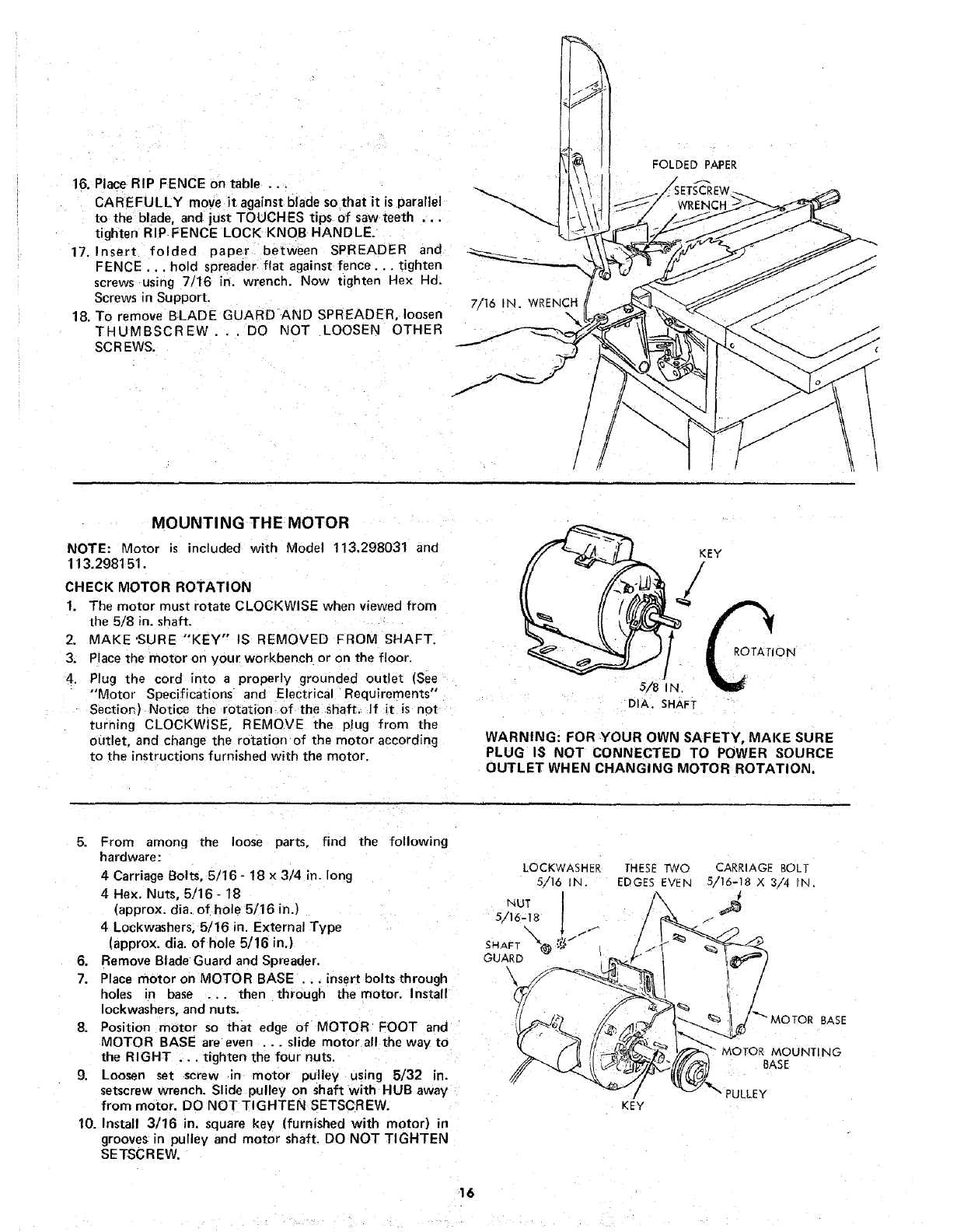 16. Place RIP FENCE on table . . .

CAREFULLY move it against blade so that it is parallel to the blade, and just TOUCHES tips of saw teeth . . . tighten RIP FENCE LOCK KNOB HANDLE.

17. Insert folded paper between SPREADER and FENCE . . . hold spreader flat against fence . . . tighten screws using 7/16 in. wrench. Now tighten Hex Hd. Screws in Support.

18. To remove BLADE GUARD AND SPREADER, loosen THUMBSCREW . . . DO NOT LOOSEN OTHER SCREWS.

FOLDED PAPER

SETSCREW WRENCH

7/16 IN. WRENCH

MOUNTING THE MOTOR

NOTE: Motor is included with Model 113.298031 and 113.298151.

CHECK MOTOR ROTATION

1. The motor must rotate CLOCKWISE when viewed from the 5/8 in. shaft.
2. MAKE SURE "KEY" IS REMOVED FROM SHAFT.
3. Place the motor on your workbench or on the floor.
4. Plug the cord into a properly grounded outlet (See "Motor Specifications and Electrical Requirements" Section) Notice the rotation of the shaft. If it is not turning CLOCKWISE, REMOVE the plug from the outlet, and change the rotation of the motor according to the instructions furnished with the motor.

KEY

ROTATION

5/8 IN. DIA. SHAFT

WARNING: FOR YOUR OWN SAFETY, MAKE SURE PLUG IS NOT CONNECTED TO POWER SOURCE OUTLET WHEN CHANGING MOTOR ROTATION.

5. From among the loose parts, find the following hardware:

4 Carriage Bolts, 5/16 - 18 x 3/4 in. long
4 Hex. Nuts, 5/16 - 18
(approx. dia. of hole 5/16 in.)
4 Lockwashers, 5/16 in. External Type
(approx. dia. of hole 5/16 in.)

6. Remove Blade Guard and Spreader.
7. Place motor on MOTOR BASE . . . insert bolts through holes in base . . . then through the motor. Install lockwashers, and nuts.
8. Position motor so that edge of MOTOR FOOT and MOTOR BASE are even . . . slide motor all the way to the RIGHT . . . tighten the four nuts.
9. Loosen set screw in motor pulley using 5/32 in. setscrew wrench. Slide pulley on shaft with HUB away from motor. DO NOT TIGHTEN SETSCREW.
10. Install 3/16 in. square key (furnished with motor) in grooves in pulley and motor shaft. DO NOT TIGHTEN SETSCREW.

LOCKWASHER 5/16 IN.

THESE TWO EDGES EVEN

CARRIAGE BOLT 5/16-18 X 3/4 IN.

NUT 5/16-18

SHAFT GUARD

MOTOR BASE

MOTOR MOUNTING BASE

PULLEY

KEY

16